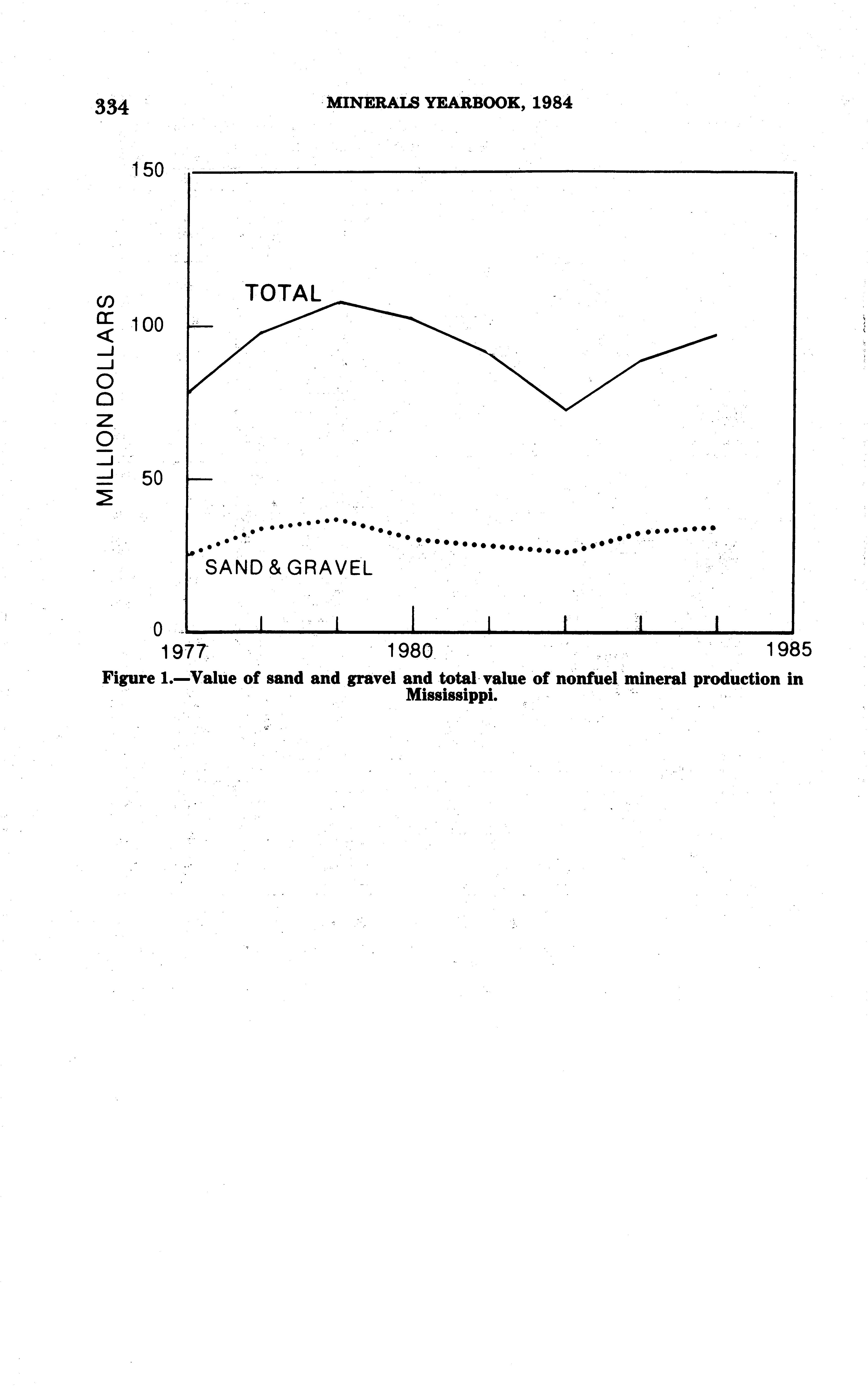 334 MINERALS YEARBOOK, 1984

150

100

50

0

MILLION DOLLARS

TOTAL

SAND & GRAVEL

1977

1980

1985

Figure 1.—Value of sand and gravel and total value of nonfuel mineral production in Mississippi.